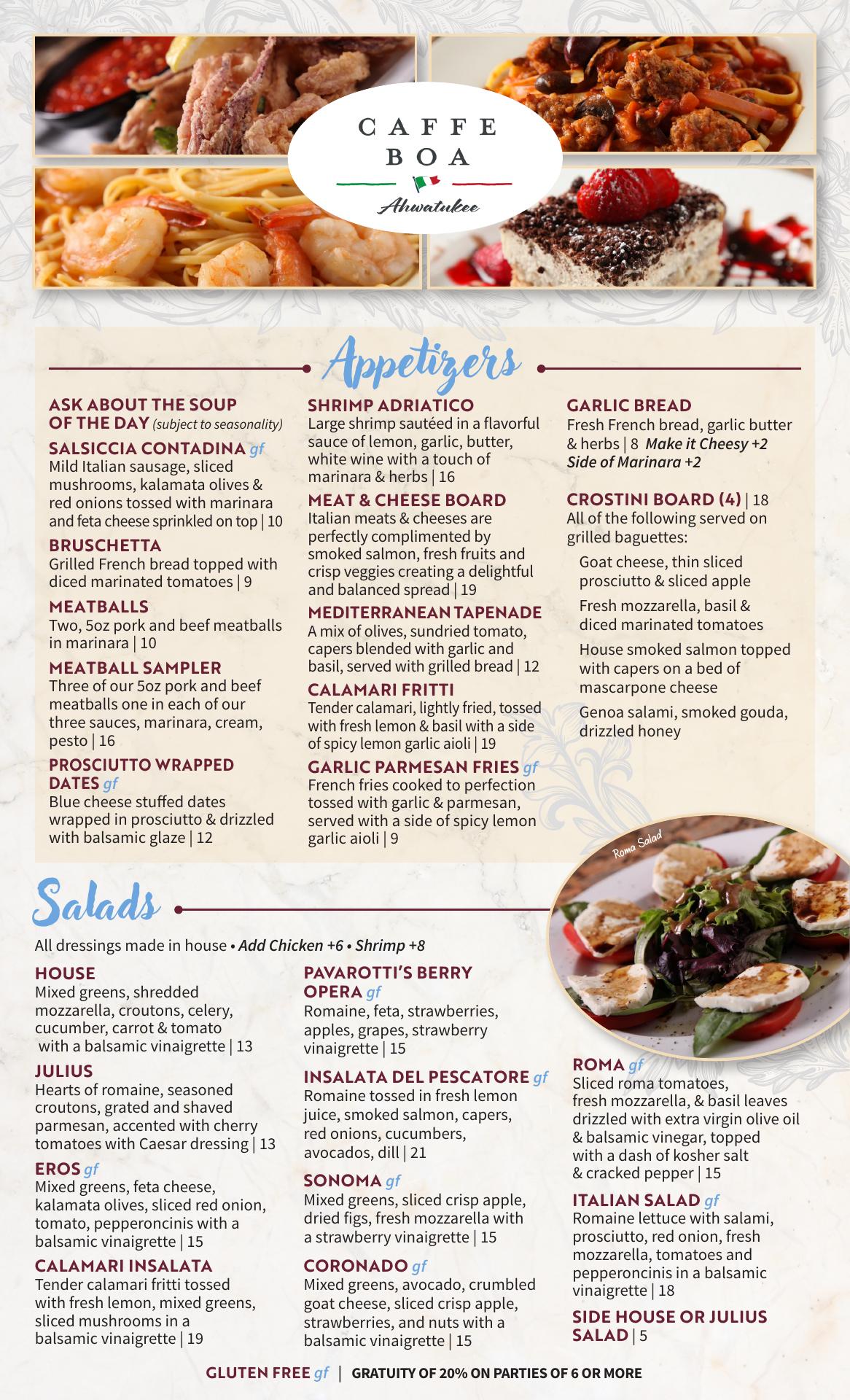 CAFFE BOA

Ahwatukee

Appetizers

ASK ABOUT THE SOUP OF THE DAY (subject to seasonality)

SALSICCIA CONTADINA gf
Mild Italian sausage, sliced mushrooms, kalamata olives & red onions tossed with marinara and feta cheese sprinkled on top | 10

BRUSCHETTA
Grilled French bread topped with diced marinated tomatoes | 9

MEATBALLS
Two, 5oz pork and beef meatballs in marinara | 10

MEATBALL SAMPLER
Three of our 5oz pork and beef meatballs one in each of our three sauces, marinara, cream, pesto | 16

PROSCIUTTO WRAPPED DATES gf
Blue cheese stuffed dates wrapped in prosciutto & drizzled with balsamic glaze | 12

SHRIMP ADRIATICO
Large shrimp sautéed in a flavorful sauce of lemon, garlic, butter, white wine with a touch of marinara & herbs | 16

MEAT & CHEESE BOARD
Italian meats & cheeses are perfectly complimented by smoked salmon, fresh fruits and crisp veggies creating a delightful and balanced spread | 19

MEDITERRANEAN TAPENADE
A mix of olives, sundried tomato, capers blended with garlic and basil, served with grilled bread | 12

CALAMARI FRITTI
Tender calamari, lightly fried, tossed with fresh lemon & basil with a side of spicy lemon garlic aioli | 19

GARLIC PARMESAN FRIES gf
French fries cooked to perfection tossed with garlic & parmesan, served with a side of spicy lemon garlic aioli | 9

GARLIC BREAD
Fresh French bread, garlic butter & herbs | 8 Make it Cheesy +2 Side of Marinara +2

CROSTINI BOARD (4) | 18
All of the following served on grilled baguettes:
Goat cheese, thin sliced prosciutto & sliced apple
Fresh mozzarella, basil & diced marinated tomatoes
House smoked salmon topped with capers on a bed of mascarpone cheese
Genoa salami, smoked gouda, drizzled honey

Roma Salad

Salads

All dressings made in house • Add Chicken +6 • Shrimp +8

HOUSE
Mixed greens, shredded mozzarella, croutons, celery, cucumber, carrot & tomato with a balsamic vinaigrette | 13

JULIUS
Hearts of romaine, seasoned croutons, grated and shaved parmesan, accented with cherry tomatoes with Caesar dressing | 13

EROS gf
Mixed greens, feta cheese, kalamata olives, sliced red onion, tomato, pepperoncinis with a balsamic vinaigrette | 15

CALAMARI INSALATA
Tender calamari fritti tossed with fresh lemon, mixed greens, sliced mushrooms in a balsamic vinaigrette | 19

PAVAROTTI'S BERRY OPERA gf
Romaine, feta, strawberries, apples, grapes, strawberry vinaigrette | 15

INSALATA DEL PESCATORE gf
Romaine tossed in fresh lemon juice, smoked salmon, capers, red onions, cucumbers, avocados, dill | 21

SONOMA gf
Mixed greens, sliced crisp apple, dried figs, fresh mozzarella with a strawberry vinaigrette | 15

CORONADO gf
Mixed greens, avocado, crumbled goat cheese, sliced crisp apple, strawberries, and nuts with a balsamic vinaigrette | 15

ROMA gf
Sliced roma tomatoes, fresh mozzarella, & basil leaves drizzled with extra virgin olive oil & balsamic vinegar, topped with a dash of kosher salt & cracked pepper | 15

ITALIAN SALAD gf
Romaine lettuce with salami, prosciutto, red onion, fresh mozzarella, tomatoes and pepperoncinis in a balsamic vinaigrette | 18

SIDE HOUSE OR JULIUS SALAD | 5

GLUTEN FREE gf | GRATUITY OF 20% ON PARTIES OF 6 OR MORE